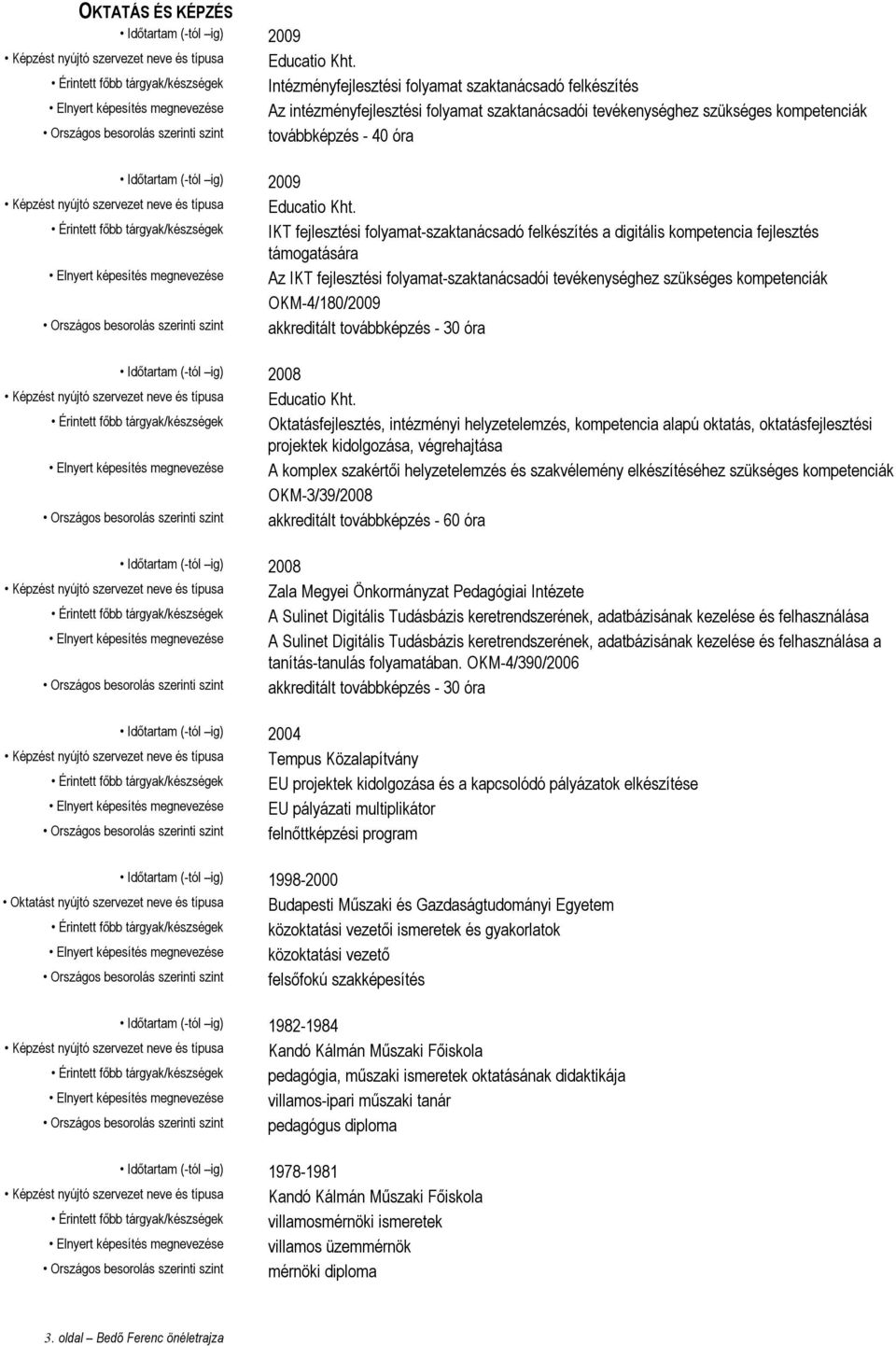 OKTATÁS ÉS KÉPZÉS

• Időtartam (-tól –ig) 2009
• Képzést nyújtó szervezet neve és típusa Educatio Kht.
• Érintett főbb tárgyak/készségek Intézményfejlesztési folyamat szaktanácsadó felkészítés
• Elnyert képesítés megnevezése Az intézményfejlesztési folyamat szaktanácsadói tevékenységhez szükséges kompetenciák
• Országos besorolás szerinti szint továbbképzés - 40 óra

• Időtartam (-tól –ig) 2009
• Képzést nyújtó szervezet neve és típusa Educatio Kht.
• Érintett főbb tárgyak/készségek IKT fejlesztési folyamat-szaktanácsadó felkészítés a digitális kompetencia fejlesztés támogatására
• Elnyert képesítés megnevezése Az IKT fejlesztési folyamat-szaktanácsadói tevékenységhez szükséges kompetenciák OKM-4/180/2009
• Országos besorolás szerinti szint akkreditált továbbképzés - 30 óra

• Időtartam (-tól –ig) 2008
• Képzést nyújtó szervezet neve és típusa Educatio Kht.
• Érintett főbb tárgyak/készségek Oktatásfejlesztés, intézményi helyzetelemzés, kompetencia alapú oktatás, oktatásfejlesztési projektek kidolgozása, végrehajtása
• Elnyert képesítés megnevezése A komplex szakértői helyzetelemzés és szakvélemény elkészítéséhez szükséges kompetenciák OKM-3/39/2008
• Országos besorolás szerinti szint akkreditált továbbképzés - 60 óra

• Időtartam (-tól –ig) 2008
• Képzést nyújtó szervezet neve és típusa Zala Megyei Önkormányzat Pedagógiai Intézete
• Érintett főbb tárgyak/készségek A Sulinet Digitális Tudásbázis keretrendszerének, adatbázisának kezelése és felhasználása
• Elnyert képesítés megnevezése A Sulinet Digitális Tudásbázis keretrendszerének, adatbázisának kezelése és felhasználása a tanítás-tanulás folyamatában. OKM-4/390/2006
• Országos besorolás szerinti szint akkreditált továbbképzés - 30 óra

• Időtartam (-tól –ig) 2004
• Képzést nyújtó szervezet neve és típusa Tempus Közalapítvány
• Érintett főbb tárgyak/készségek EU projektek kidolgozása és a kapcsolódó pályázatok elkészítése
• Elnyert képesítés megnevezése EU pályázati multiplikátor
• Országos besorolás szerinti szint felnőttképzési program

• Időtartam (-tól –ig) 1998-2000
• Oktatást nyújtó szervezet neve és típusa Budapesti Műszaki és Gazdaságtudományi Egyetem
• Érintett főbb tárgyak/készségek közoktatási vezetői ismeretek és gyakorlatok
• Elnyert képesítés megnevezése közoktatási vezető
• Országos besorolás szerinti szint felsőfokú szakképesítés

• Időtartam (-tól –ig) 1982-1984
• Képzést nyújtó szervezet neve és típusa Kandó Kálmán Műszaki Főiskola
• Érintett főbb tárgyak/készségek pedagógia, műszaki ismeretek oktatásának didaktikája
• Elnyert képesítés megnevezése villamos-ipari műszaki tanár
• Országos besorolás szerinti szint pedagógus diploma

• Időtartam (-tól –ig) 1978-1981
• Képzést nyújtó szervezet neve és típusa Kandó Kálmán Műszaki Főiskola
• Érintett főbb tárgyak/készségek villamosmérnöki ismeretek
• Elnyert képesítés megnevezése villamos üzemmérnök
• Országos besorolás szerinti szint mérnöki diploma

3. oldal – Bedő Ferenc önéletrajza